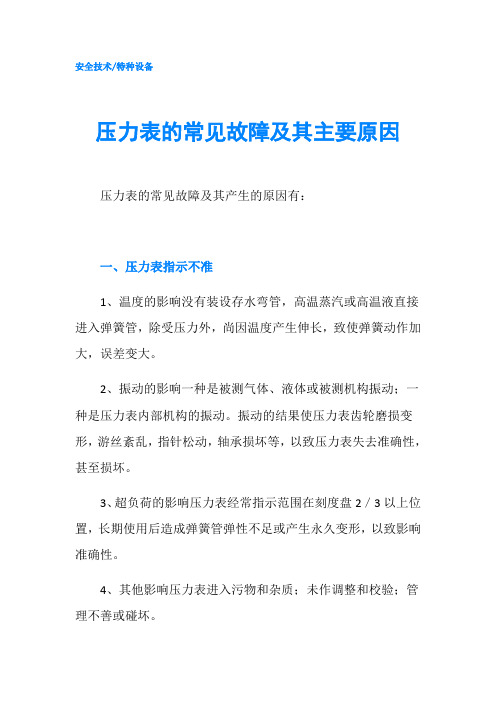 安全技术/特种设备

压力表的常见故障及其主要原因

压力表的常见故障及其产生的原因有：

一、压力表指示不准

1、温度的影响没有装设存水弯管，高温蒸汽或高温液直接进入弹簧管，除受压力外，尚因温度产生伸长，致使弹簧动作加大，误差变大。

2、振动的影响一种是被测气体、液体或被测机构振动；一种是压力表内部机构的振动。振动的结果使压力表齿轮磨损变形，游丝紊乱，指针松动，轴承损坏等，以致压力表失去准确性，甚至损坏。

3、超负荷的影响压力表经常指示范围在刻度盘 2／3 以上位置，长期使用后造成弹簧管弹性不足或产生永久变形，以致影响准确性。

4、其他影响压力表进入污物和杂质；未作调整和校验；管理不善或碰坏。